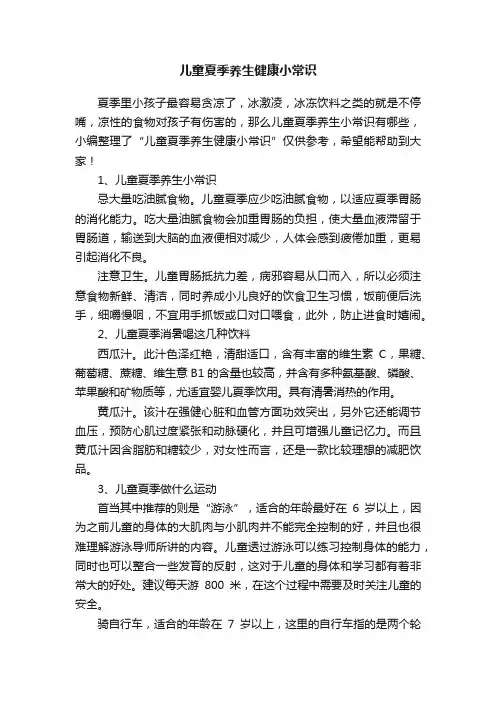 儿童夏季养生健康小常识

夏季里小孩子最容易贪凉了，冰激凌，冰冻饮料之类的就是不停嘴，凉性的食物对孩子有伤害的，那么儿童夏季养生小常识有哪些，小编整理了“儿童夏季养生健康小常识”仅供参考，希望能帮助到大家！

1、儿童夏季养生小常识

忌大量吃油腻食物。儿童夏季应少吃油腻食物，以适应夏季胃肠的消化能力。吃大量油腻食物会加重胃肠的负担，使大量血液滞留于胃肠道，输送到大脑的血液便相对减少，人体会感到疲倦加重，更易引起消化不良。

注意卫生。儿童胃肠抵抗力差，病邪容易从口而入，所以必须注意食物新鲜、清洁，同时养成小儿良好的饮食卫生习惯，饭前便后洗手，细嚼慢咽，不宜用手抓饭或口对口喂食，此外，防止进食时嬉闹。

2、儿童夏季消暑喝这几种饮料

西瓜汁。此汁色泽红艳，清甜适口，含有丰富的维生素 C，果糖、葡萄糖、蔗糖、维生意 B1 的含量也较高，并含有多种氨基酸、磷酸、苹果酸和矿物质等，尤适宜婴儿夏季饮用。具有清暑消热的作用。

黄瓜汁。该汁在强健心脏和血管方面功效突出，另外它还能调节血压，预防心肌过度紧张和动脉硬化，并且可增强儿童记忆力。而且黄瓜汁因含脂肪和糖较少，对女性而言，还是一款比较理想的减肥饮品。

3、儿童夏季做什么运动

首当其中推荐的则是“游泳”，适合的年龄最好在 6 岁以上，因为之前儿童的身体的大肌肉与小肌肉并不能完全控制的好，并且也很难理解游泳导师所讲的内容。儿童透过游泳可以练习控制身体的能力，同时也可以整合一些发育的反射，这对于儿童的身体和学习都有着非常大的好处。建议每天游 800 米，在这个过程中需要及时关注儿童的安全。

骑自行车，适合的年龄在 7 岁以上，这里的自行车指的是两个轮